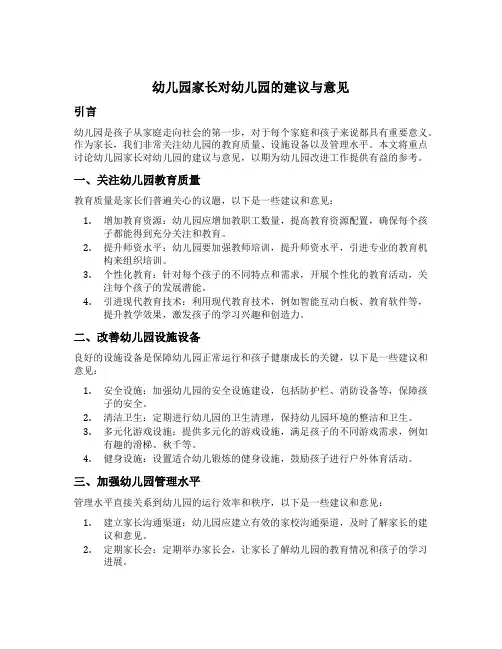 幼儿园家长对幼儿园的建议与意见

引言

幼儿园是孩子从家庭走向社会的第一步，对于每个家庭和孩子来说都具有重要意义。作为家长，我们非常关注幼儿园的教育质量、设施设备以及管理水平。本文将重点讨论幼儿园家长对幼儿园的建议与意见，以期为幼儿园改进工作提供有益的参考。

一、关注幼儿园教育质量

教育质量是家长们普遍关心的议题，以下是一些建议和意见：

1. 增加教育资源：幼儿园应增加教职工数量，提高教育资源配置，确保每个孩子都能得到充分关注和教育。
2. 提升师资水平：幼儿园要加强教师培训，提升师资水平，引进专业的教育机构来组织培训。
3. 个性化教育：针对每个孩子的不同特点和需求，开展个性化的教育活动，关注每个孩子的发展潜能。
4. 引进现代教育技术：利用现代教育技术，例如智能互动白板、教育软件等，提升教学效果，激发孩子的学习兴趣和创造力。

二、改善幼儿园设施设备

良好的设施设备是保障幼儿园正常运行和孩子健康成长的关键，以下是一些建议和意见：

1. 安全设施：加强幼儿园的安全设施建设，包括防护栏、消防设备等，保障孩子的安全。
2. 清洁卫生：定期进行幼儿园的卫生清理，保持幼儿园环境的整洁和卫生。
3. 多元化游戏设施：提供多元化的游戏设施，满足孩子的不同游戏需求，例如有趣的滑梯、秋千等。
4. 健身设施：设置适合幼儿锻炼的健身设施，鼓励孩子进行户外体育活动。

三、加强幼儿园管理水平

管理水平直接关系到幼儿园的运行效率和秩序，以下是一些建议和意见：

1. 建立家长沟通渠道：幼儿园应建立有效的家校沟通渠道，及时了解家长的建议和意见。
2. 定期家长会：定期举办家长会，让家长了解幼儿园的教育情况和孩子的学习进展。